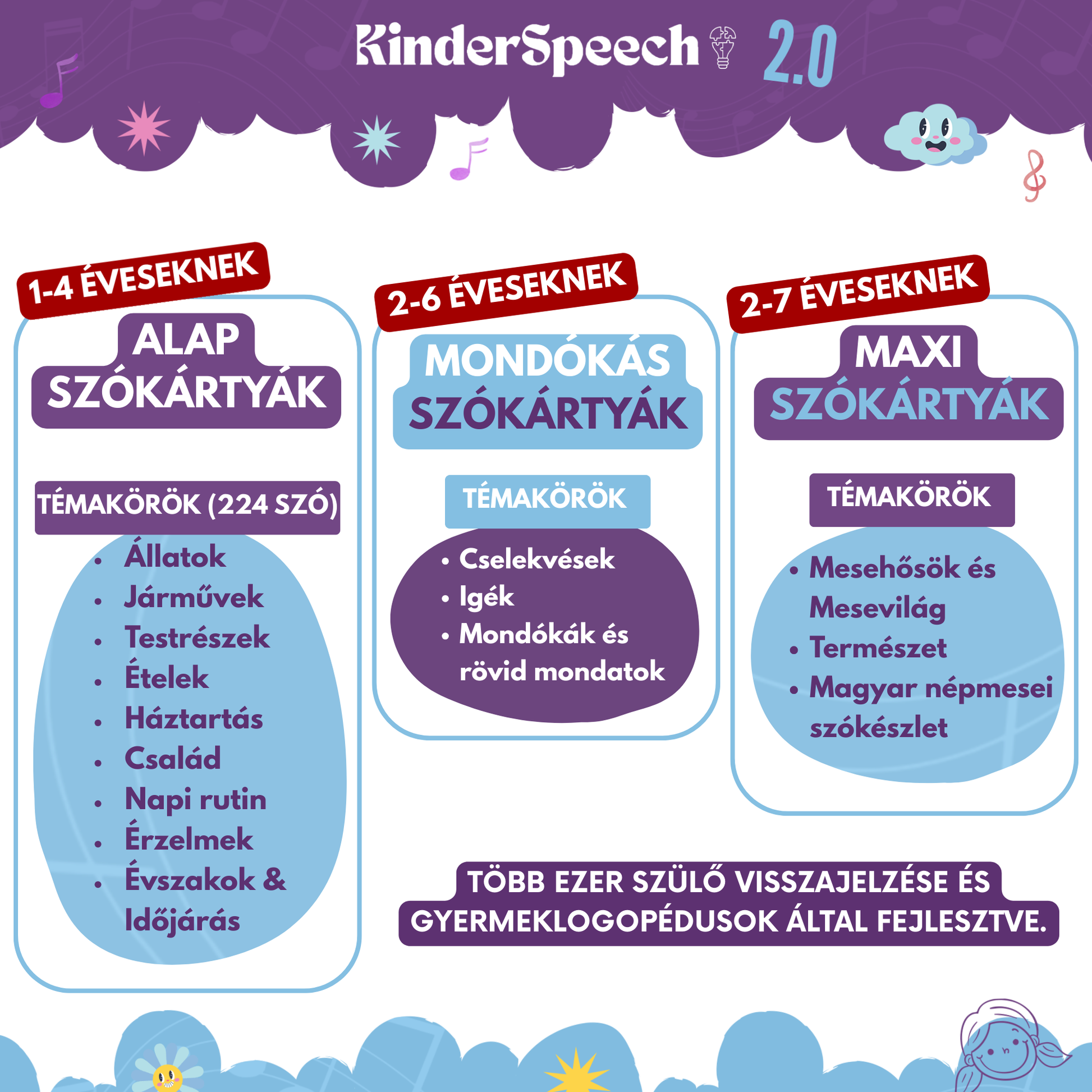 KinderSpeech 2.0

1-4 ÉVESEKNEK
ALAP SZÓKÁRTYÁK
TÉMAKÖRÖK (224 SZÓ)
- Állatok
- Járművek
- Testrészek
- Ételek
- Háztartás
- Család
- Napi rutin
- Érzelmek
- Évszakok & Időjárás

2-6 ÉVESEKNEK
MONDÓKÁS SZÓKÁRTYÁK
TÉMAKÖRÖK
- Cselekvések
- Igék
- Mondókák és rövid mondatok

2-7 ÉVESEKNEK
MAXI SZÓKÁRTYÁK
TÉMAKÖRÖK
- Mesehősök és Mesevilág
- Természet
- Magyar népmesei szókészlet

TÖBB EZER SZÜLŐ VISSZAJELZÉSE ÉS GYERMEKLOGOPÉDUSOK ÁLTAL FEJLESZTVE.